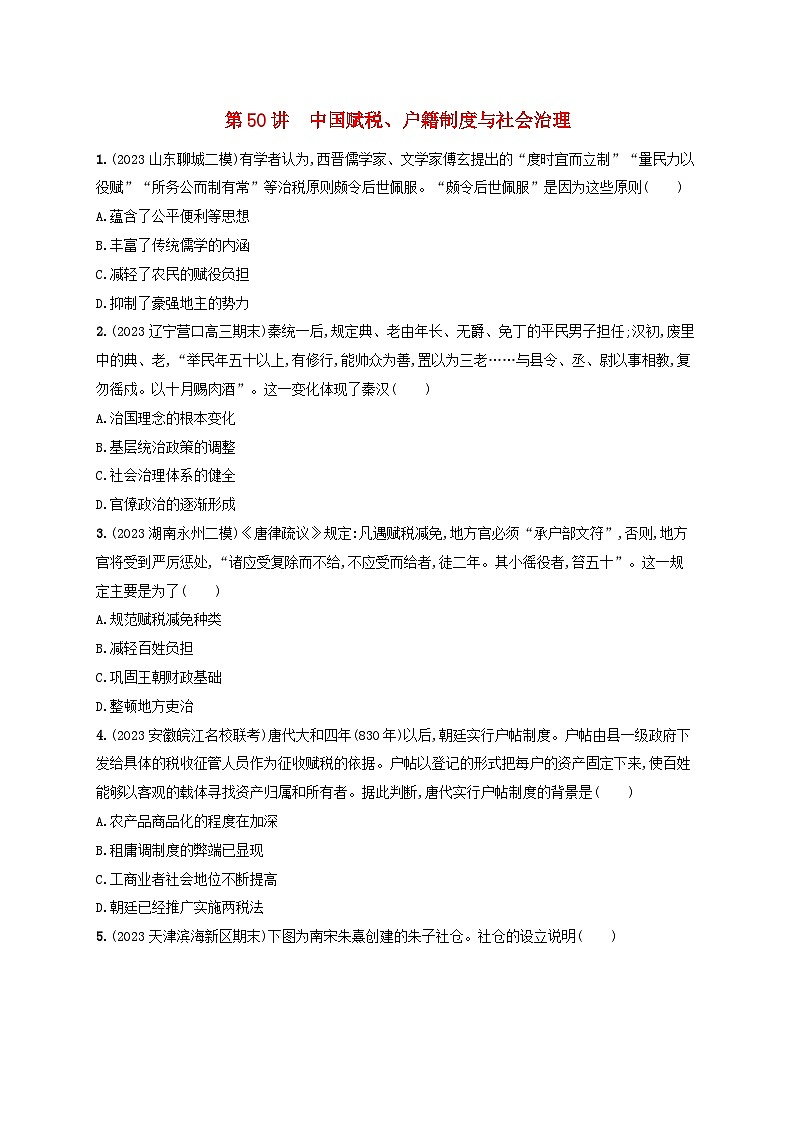 第50讲　中国赋税、户籍制度与社会治理

1.(2023山东聊城二模)有学者认为,西晋儒学家、文学家傅玄提出的“度时宜而立制”“量民力以役赋”“所务公而制有常”等治税原则颇令后世佩服。“颇令后世佩服”是因为这些原则(　　)

A.蕴含了公平便利等思想

B.丰富了传统儒学的内涵

C.减轻了农民的赋役负担

D.抑制了豪强地主的势力

2.(2023辽宁营口高三期末)秦统一后,规定典、老由年长、无爵、免丁的平民男子担任;汉初,废里中的典、老,“举民年五十以上,有修行,能帅众为善,置以为三老……与县令、丞、尉以事相教,复勿徭戍。以十月赐肉酒”。这一变化体现了秦汉(　　)

A.治国理念的根本变化

B.基层统治政策的调整

C.社会治理体系的健全

D.官僚政治的逐渐形成

3.(2023湖南永州二模)《唐律疏议》规定:凡遇赋税减免,地方官必须“承户部文符”,否则,地方官将受到严厉惩处,“诸应受复除而不给,不应受而给者,徒二年。其小徭役者,笞五十”。这一规定主要是为了(　　)

A.规范赋税减免种类

B.减轻百姓负担

C.巩固王朝财政基础

D.整顿地方吏治

4.(2023安徽皖江名校联考)唐代大和四年(830年)以后,朝廷实行户帖制度。户帖由县一级政府下发给具体的税收征管人员作为征收赋税的依据。户帖以登记的形式把每户的资产固定下来,使百姓能够以客观的载体寻找资产归属和所有者。据此判断,唐代实行户帖制度的背景是(　　)

A.农产品商品化的程度在加深

B.租庸调制度的弊端已显现

C.工商业者社会地位不断提高

D.朝廷已经推广实施两税法

5.(2023天津滨海新区期末)下图为南宋朱熹创建的朱子社仓。社仓的设立说明(　　)